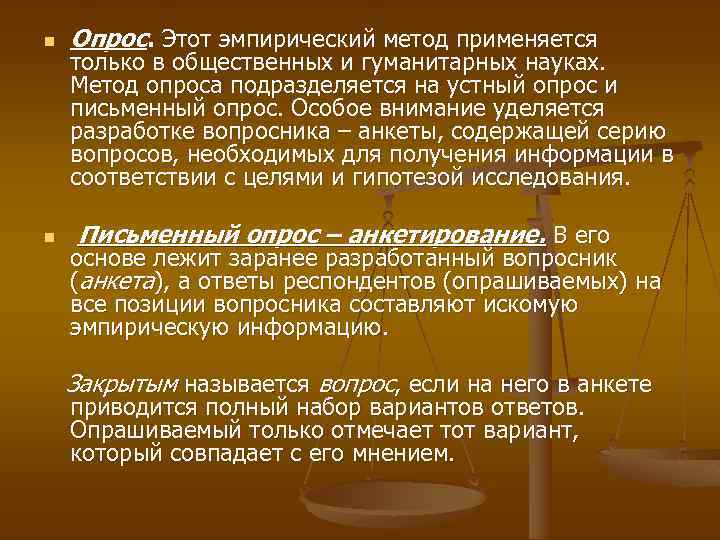 Опрос. Этот эмпирический метод применяется только в общественных и гуманитарных науках. Метод опроса подразделяется на устный опрос и письменный опрос. Особое внимание уделяется разработке вопросника – анкеты, содержащей серию вопросов, необходимых для получения информации в соответствии с целями и гипотезой исследования.

Письменный опрос – анкетирование. В его основе лежит заранее разработанный вопросник (анкета), а ответы респондентов (опрашиваемых) на все позиции вопросника составляют искомую эмпирическую информацию.

Закрытым называется вопрос, если на него в анкете приводится полный набор вариантов ответов. Опрашиваемый только отмечает тот вариант, который совпадает с его мнением.